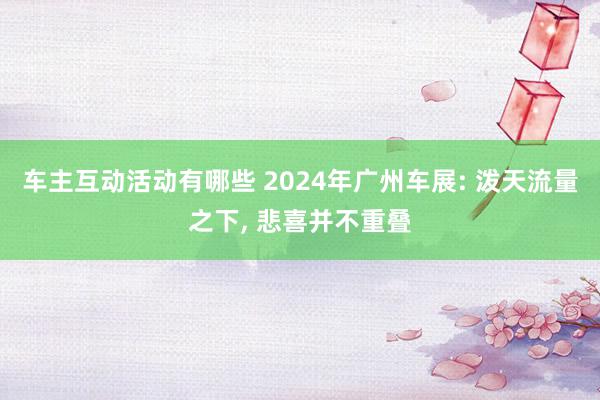 车主互动活动有哪些 2024年广州车展: 泼天流量之下, 悲喜并不重叠